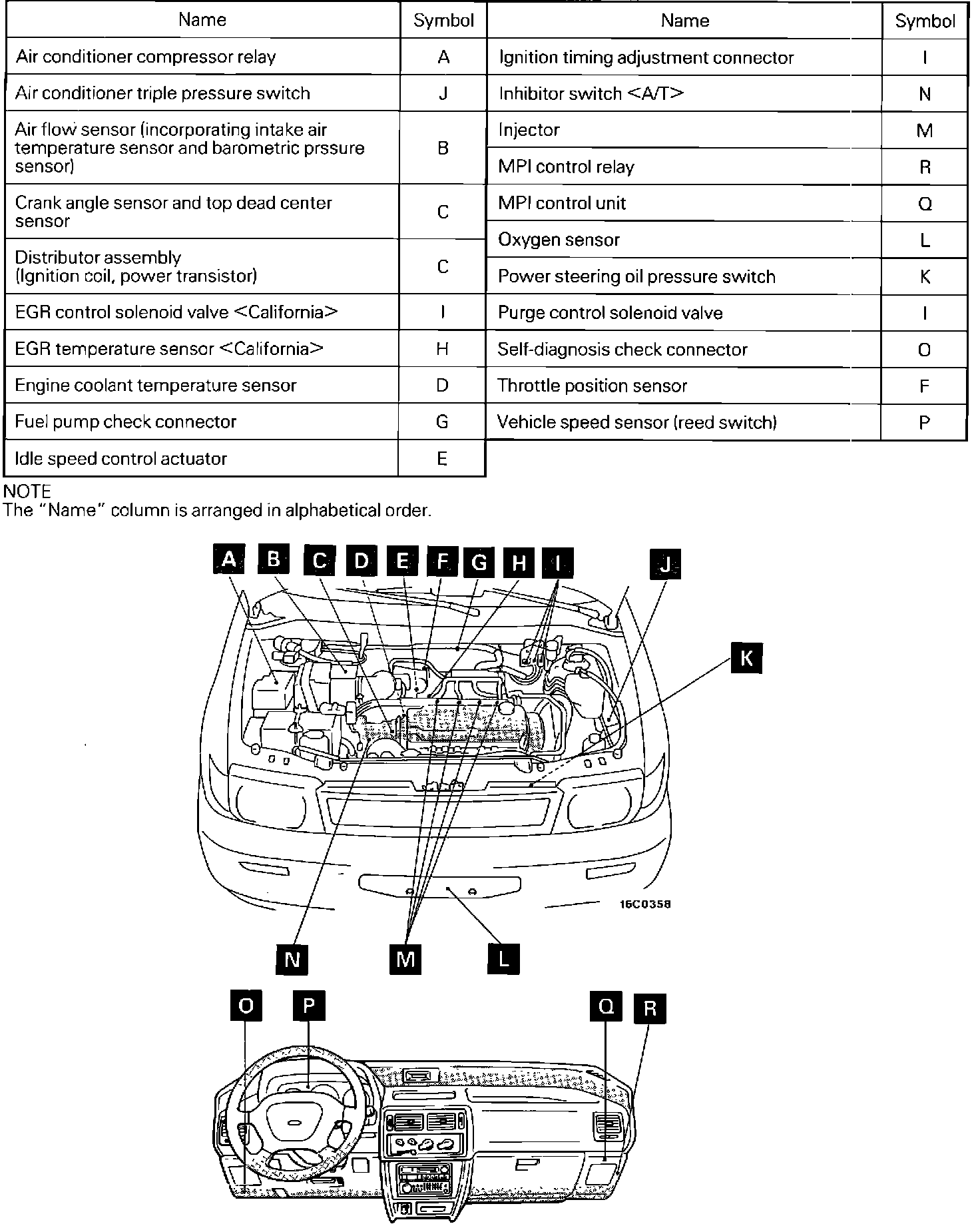 | Name | Symbol |
|---|---|
| Air conditioner compressor relay | A |
| Air conditioner triple pressure switch | J |
| Air flow sensor (incorporating intake air temperature sensor and barometric prssure sensor) | B |
| Crank angle sensor and top dead center sensor | C |
| Distributor assembly (Ignition coil, power transistor) | C |
| EGR control solenoid valve <California> | I |
| EGR temperature sensor <California> | H |
| Engine coolant temperature sensor | D |
| Fuel pump check connector | G |
| Idle speed control actuator | E |

| Name | Symbol |
|---|---|
| Ignition timing adjustment connector | I |
| Inhibitor switch <A/T> | N |
| Injector | M |
| MPI control relay | R |
| MPI control unit | Q |
| Oxygen sensor | L |
| Power steering oil pressure switch | K |
| Purge control solenoid valve | I |
| Self-diagnosis check connector | O |
| Throttle position sensor | F |
| Vehicle speed sensor (reed switch) | P |

NOTE
The "Name" column is arranged in alphabetical order.

A B C D E F G H I J

K

16C0358

N M L

O P Q R